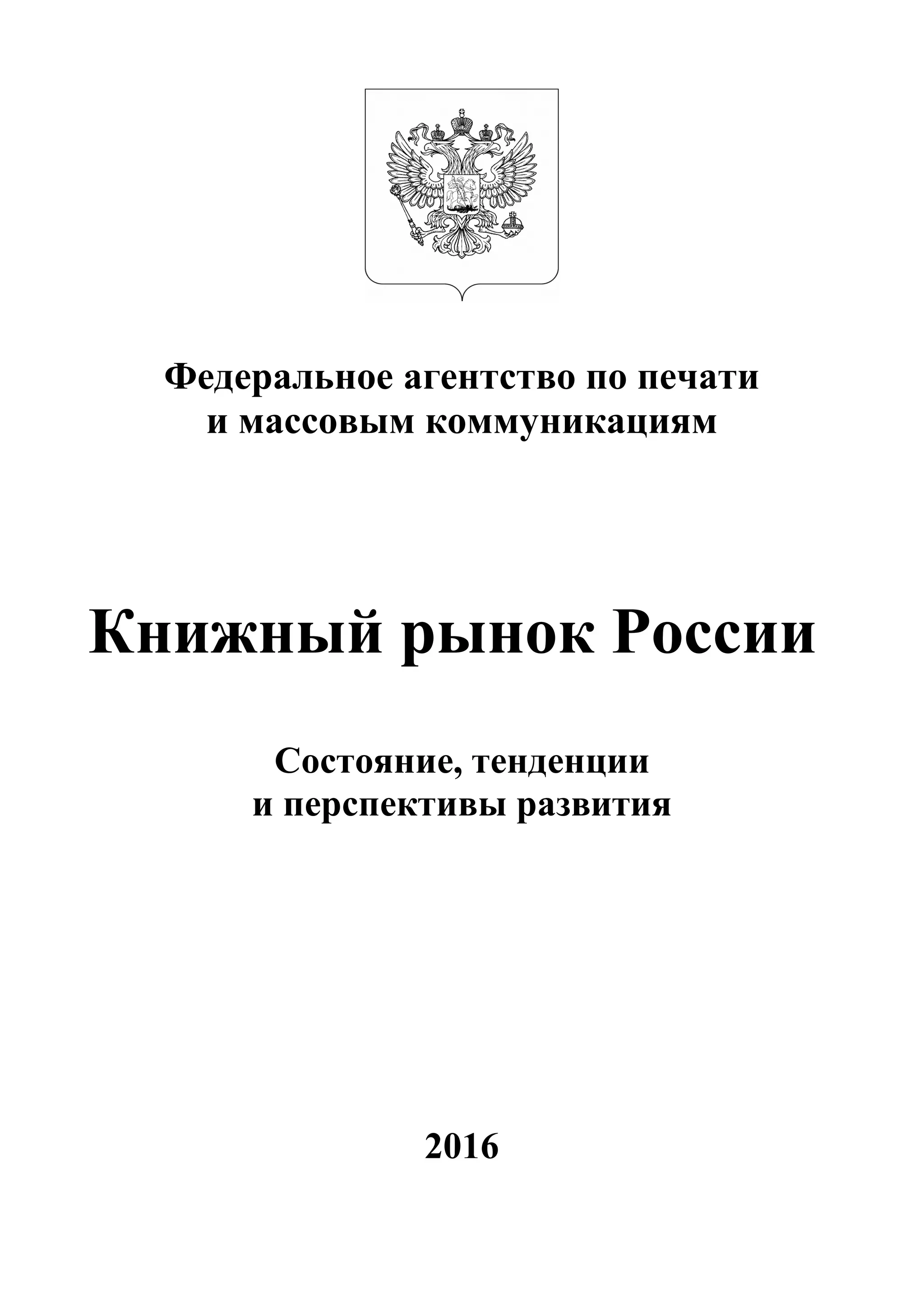 Федеральное агентство по печати
и массовым коммуникациям

Книжный рынок России

Состояние, тенденции
и перспективы развития

2016